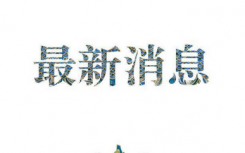 最新消息